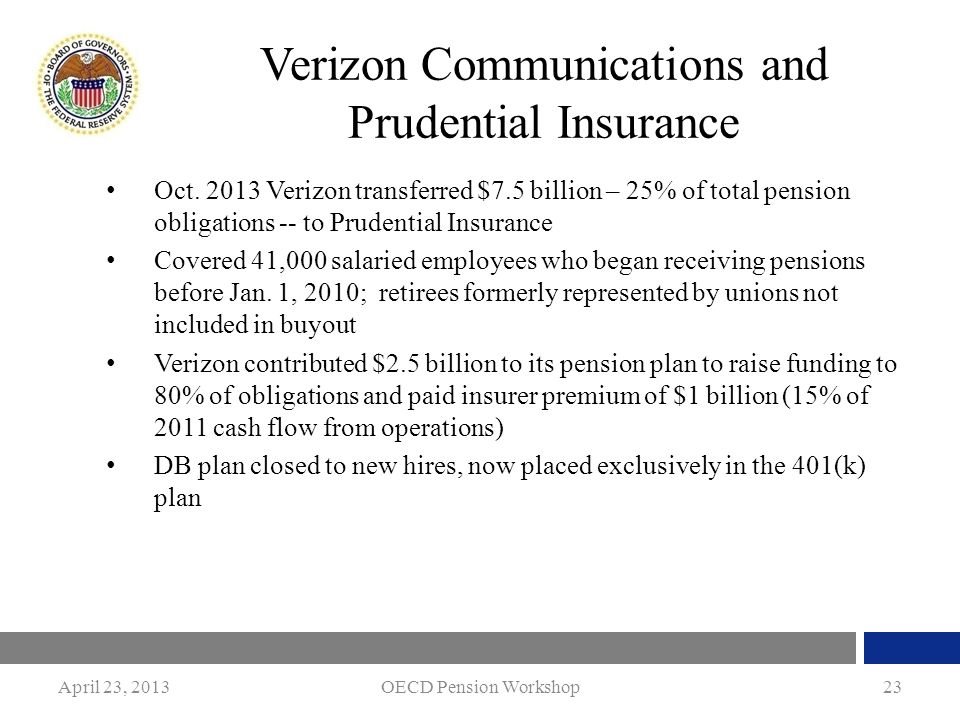 BOARD OF GOVERNORS OF THE FEDERAL RESERVE SYSTEM

Verizon Communications and Prudential Insurance

• Oct. 2013 Verizon transferred \$7.5 billion – 25% of total pension obligations -- to Prudential Insurance

• Covered 41,000 salaried employees who began receiving pensions before Jan. 1, 2010; retirees formerly represented by unions not included in buyout

• Verizon contributed \$2.5 billion to its pension plan to raise funding to 80% of obligations and paid insurer premium of \$1 billion (15% of 2011 cash flow from operations)

• DB plan closed to new hires, now placed exclusively in the 401(k) plan

April 23, 2013

OECD Pension Workshop

23